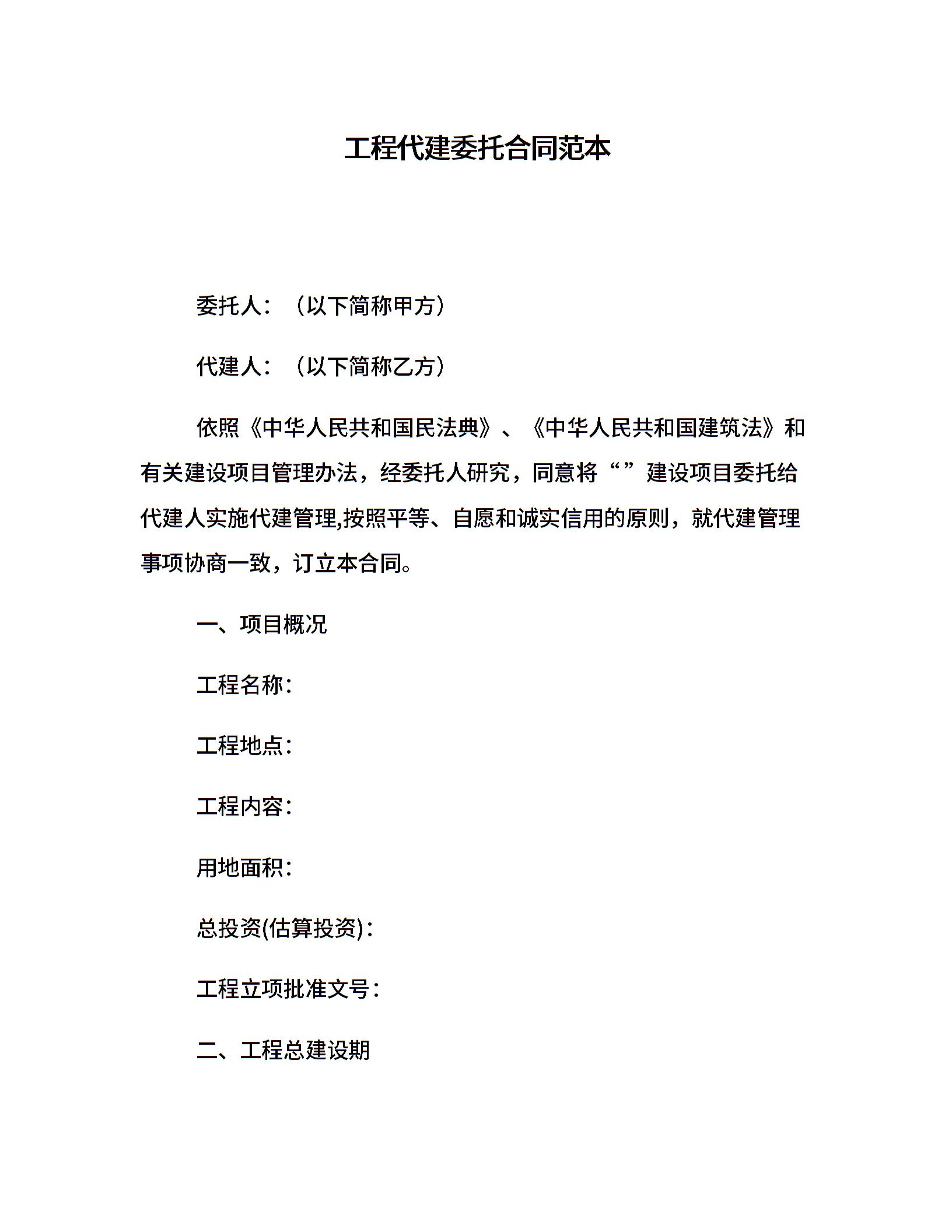 工程代建委托合同范本

委托人：（以下简称甲方）

代建人：（以下简称乙方）

依照《中华人民共和国民法典》、《中华人民共和国建筑法》和有关建设项目管理办法，经委托人研究，同意将“”建设项目委托给代建人实施代建管理,按照平等、自愿和诚实信用的原则，就代建管理事项协商一致，订立本合同。

一、项目概况

工程名称：

工程地点：

工程内容：

用地面积：

总投资(估算投资)：

工程立项批准文号：

二、工程总建设期